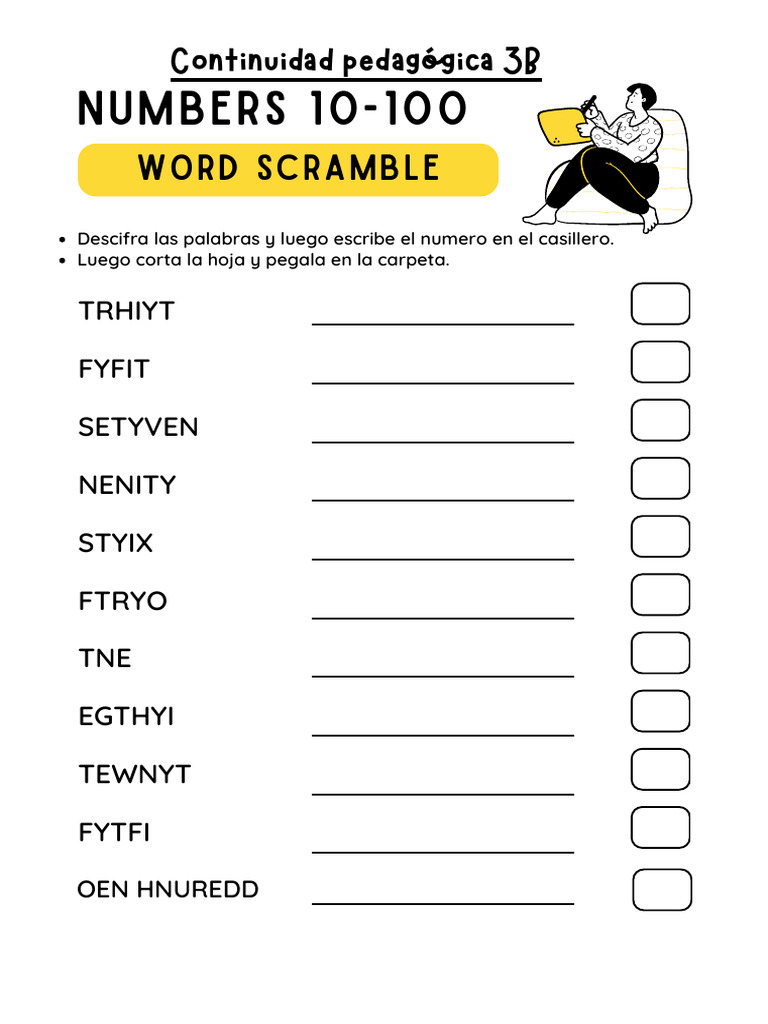 Continuidad pedagógica 3B

NUMBERS 10-100

WORD SCRAMBLE

- Descifra las palabras y luego escribe el numero en el casillero.
- Luego corta la hoja y pegala en la carpeta.

TRHIYT

FYFIT

SETYVEN

NENITY

STYIX

FTRYO

TNE

EGTHYI

TEWNYT

FYTFI

OEN HNUREDD